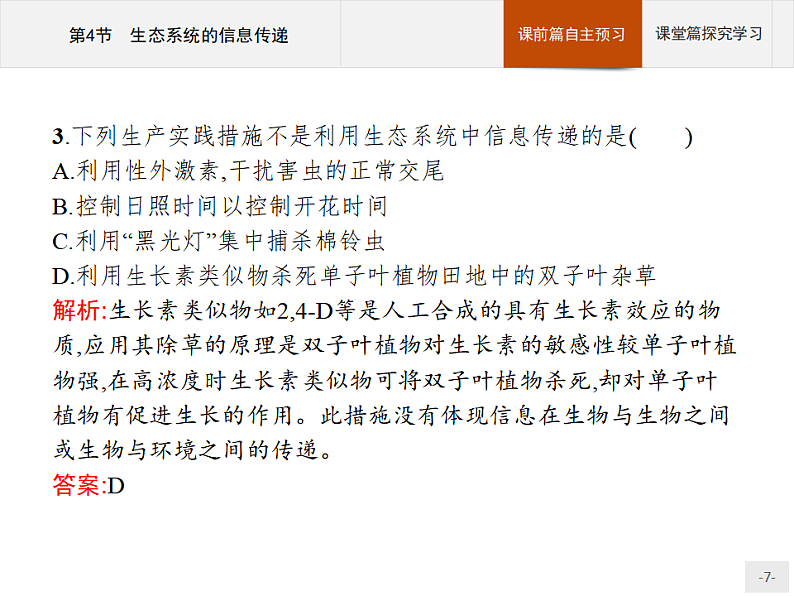 第4节　生态系统的信息传递

课前篇自主预习

课堂篇探究学习

3.下列生产实践措施不是利用生态系统中信息传递的是(　　)
A.利用性外激素,干扰害虫的正常交尾
B.控制日照时间以控制开花时间
C.利用“黑光灯”集中捕杀棉铃虫
D.利用生长素类似物杀死单子叶植物田地中的双子叶杂草

解析:生长素类似物如2,4-D等是人工合成的具有生长素效应的物质,应用其除草的原理是双子叶植物对生长素的敏感性较单子叶植物强,在高浓度时生长素类似物可将双子叶植物杀死,却对单子叶植物有促进生长的作用。此措施没有体现信息在生物与生物之间或生物与环境之间的传递。

答案:D

-7-